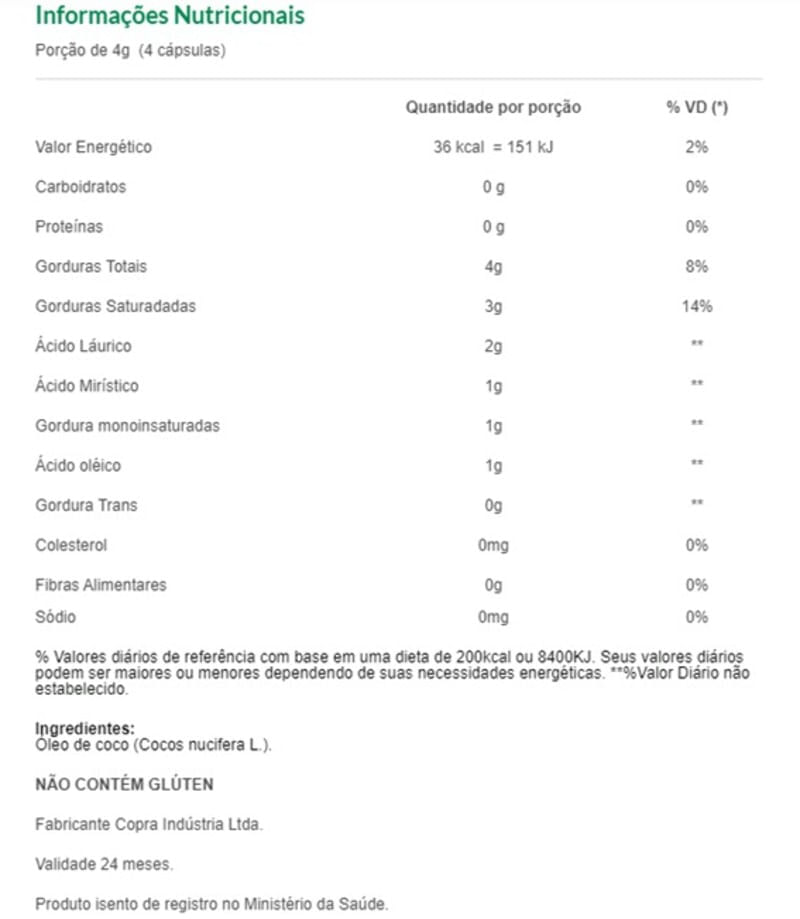 Informações Nutricionais

Porção de 4g (4 cápsulas)

| | Quantidade por porção | % VD (*) |
|---|---|---|
| Valor Energético | 36 kcal = 151 kJ | 2% |
| Carboidratos | 0 g | 0% |
| Proteínas | 0 g | 0% |
| Gorduras Totais | 4g | 8% |
| Gorduras Saturadadas | 3g | 14% |
| Ácido Láurico | 2g | ** |
| Ácido Mirístico | 1g | ** |
| Gordura monoinsaturadas | 1g | ** |
| Ácido oléico | 1g | ** |
| Gordura Trans | 0g | ** |
| Colesterol | 0mg | 0% |
| Fibras Alimentares | 0g | 0% |
| Sódio | 0mg | 0% |

% Valores diários de referência com base em uma dieta de 200kcal ou 8400KJ. Seus valores diários podem ser maiores ou menores dependendo de suas necessidades energéticas. **%Valor Diário não estabelecido.

Ingredientes:
Óleo de coco (Cocos nucifera L.).

NÃO CONTÉM GLÚTEN

Fabricante Copra Indústria Ltda.

Validade 24 meses.

Produto isento de registro no Ministério da Saúde.